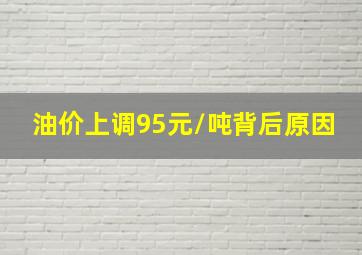 油价上调95元/吨背后原因